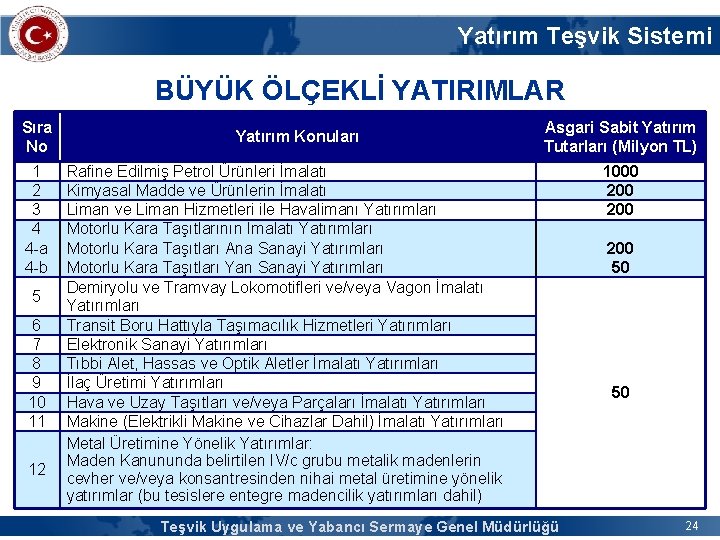 Yatırım Teşvik Sistemi

BÜYÜK ÖLÇEKLİ YATIRIMLAR

| Sıra No | Yatırım Konuları | Asgari Sabit Yatırım Tutarları (Milyon TL) |
|---|---|---|
| 1 | Rafine Edilmiş Petrol Ürünleri İmalatı | 1000 |
| 2 | Kimyasal Madde ve Ürünlerin İmalatı | 200 |
| 3 | Liman ve Liman Hizmetleri ile Havalimanı Yatırımları | 200 |
| 4 | Motorlu Kara Taşıtlarının İmalatı Yatırımları | |
| 4-a | Motorlu Kara Taşıtları Ana Sanayi Yatırımları | 200 |
| 4-b | Motorlu Kara Taşıtları Yan Sanayi Yatırımları | 50 |
| 5 | Demiryolu ve Tramvay Lokomotifleri ve/veya Vagon İmalatı Yatırımları | 50 |
| 6 | Transit Boru Hattıyla Taşımacılık Hizmetleri Yatırımları | |
| 7 | Elektronik Sanayi Yatırımları | |
| 8 | Tıbbi Alet, Hassas ve Optik Aletler İmalatı Yatırımları | |
| 9 | İlaç Üretimi Yatırımları | |
| 10 | Hava ve Uzay Taşıtları ve/veya Parçaları İmalatı Yatırımları | |
| 11 | Makine (Elektrikli Makine ve Cihazlar Dahil) İmalatı Yatırımları | |
| 12 | Metal Üretimine Yönelik Yatırımlar: Maden Kanununda belirtilen IV/c grubu metalik madenlerin cevher ve/veya konsantresinden nihai metal üretimine yönelik yatırımlar (bu tesislere entegre madencilik yatırımları dahil) | |

Teşvik Uygulama ve Yabancı Sermaye Genel Müdürlüğü 24